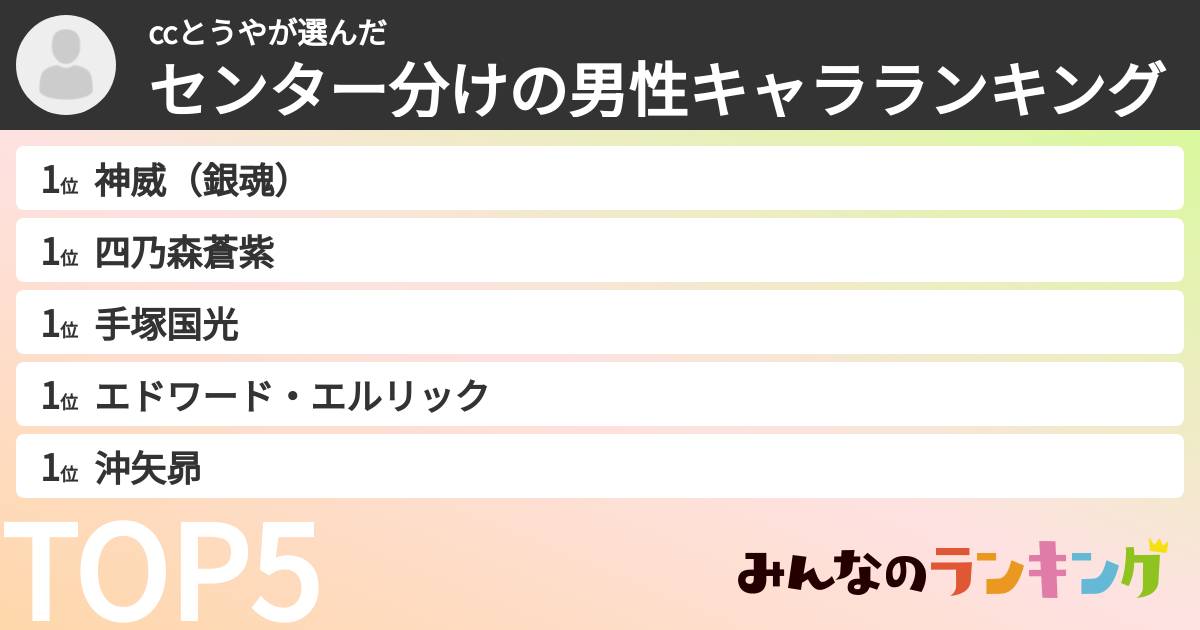 ccとうやが選んだ
センター分けの男性キャラランキング

1位 神威（銀魂）
1位 四乃森蒼紫
1位 手塚国光
1位 エドワード・エルリック
1位 沖矢昴

TOP5

みんなのランキング